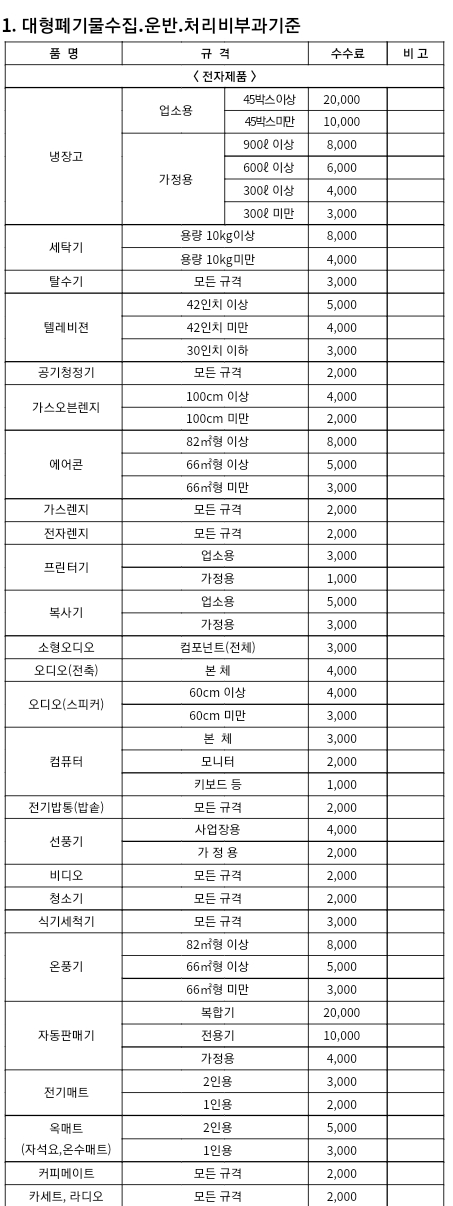 1. 대형폐기물수집.운반.처리비부과기준

| 품 명 | 규 격 | | 수수료 | 비 고 |
|---|---|---|---|---|
| 〈 전자제품 〉 | | | | |
| 냉장고 | 업소용 | 45박스이상 | 20,000 | |
| | | 45박스미만 | 10,000 | |
| | 가정용 | 900ℓ 이상 | 8,000 | |
| | | 600ℓ 이상 | 6,000 | |
| | | 300ℓ 이상 | 4,000 | |
| | | 300ℓ 미만 | 3,000 | |
| 세탁기 | 용량 10kg이상 | | 8,000 | |
| | 용량 10kg미만 | | 4,000 | |
| 탈수기 | 모든 규격 | | 3,000 | |
| 텔레비젼 | 42인치 이상 | | 5,000 | |
| | 42인치 미만 | | 4,000 | |
| | 30인치 이하 | | 3,000 | |
| 공기청정기 | 모든 규격 | | 2,000 | |
| 가스오븐렌지 | 100cm 이상 | | 4,000 | |
| | 100cm 미만 | | 2,000 | |
| 에어콘 | 82㎡형 이상 | | 8,000 | |
| | 66㎡형 이상 | | 5,000 | |
| | 66㎡형 미만 | | 3,000 | |
| 가스렌지 | 모든 규격 | | 2,000 | |
| 전자렌지 | 모든 규격 | | 2,000 | |
| 프린터기 | 업소용 | | 3,000 | |
| | 가정용 | | 1,000 | |
| 복사기 | 업소용 | | 5,000 | |
| | 가정용 | | 3,000 | |
| 소형오디오 | 컴포넌트(전체) | | 3,000 | |
| 오디오(전축) | 본 체 | | 4,000 | |
| 오디오(스피커) | 60cm 이상 | | 4,000 | |
| | 60cm 미만 | | 3,000 | |
| 컴퓨터 | 본 체 | | 3,000 | |
| | 모니터 | | 2,000 | |
| | 키보드 등 | | 1,000 | |
| 전기밥통(밥솥) | 모든 규격 | | 2,000 | |
| 선풍기 | 사업장용 | | 4,000 | |
| | 가 정 용 | | 2,000 | |
| 비디오 | 모든 규격 | | 2,000 | |
| 청소기 | 모든 규격 | | 2,000 | |
| 식기세척기 | 모든 규격 | | 3,000 | |
| 온풍기 | 82㎡형 이상 | | 8,000 | |
| | 66㎡형 이상 | | 5,000 | |
| | 66㎡형 미만 | | 3,000 | |
| 자동판매기 | 복합기 | | 20,000 | |
| | 전용기 | | 10,000 | |
| | 가정용 | | 4,000 | |
| 전기매트 | 2인용 | | 3,000 | |
| | 1인용 | | 2,000 | |
| 옥매트 (자석요,온수매트) | 2인용 | | 5,000 | |
| | 1인용 | | 3,000 | |
| 커피메이트 | 모든 규격 | | 2,000 | |
| 카세트, 라디오 | 모든 규격 | | 2,000 | |